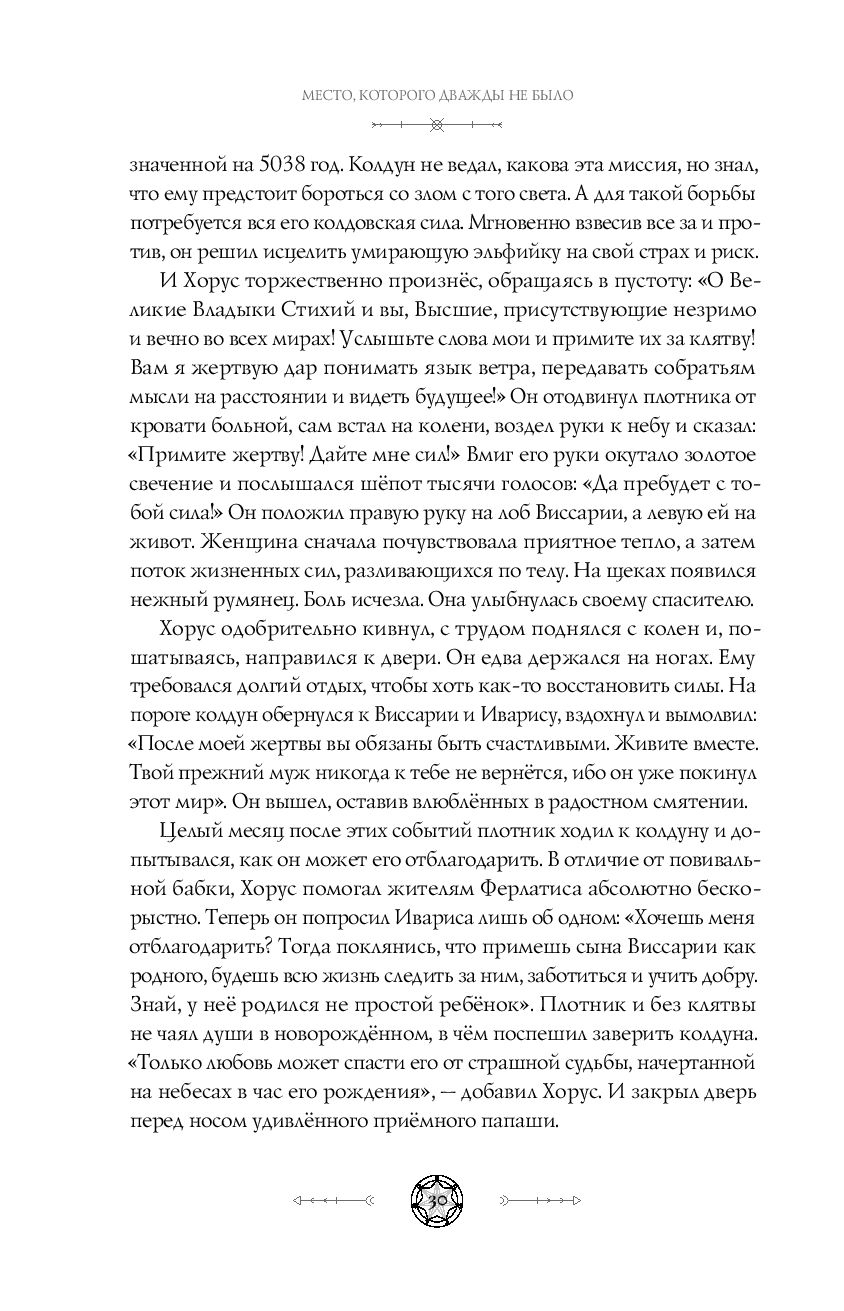 МЕСТО, КОТОРОГО ДВАЖДЫ НЕ БЫЛО

значенной на 5038 год. Колдун не ведал, какова эта миссия, но знал, что ему предстоит бороться со злом с того света. А для такой борьбы потребуется вся его колдовская сила. Мгновенно взвесив все за и против, он решил исцелить умирающую эльфийку на свой страх и риск.

И Хорус торжественно произнёс, обращаясь в пустоту: «О Великие Владыки Стихий и вы, Высшие, присутствующие незримо и вечно во всех мирах! Услышьте слова мои и примите их за клятву! Вам я жертвую дар понимать язык ветра, передавать собратьям мысли на расстоянии и видеть будущее!» Он отодвинул плотника от кровати больной, сам встал на колени, воздел руки к небу и сказал: «Примите жертву! Дайте мне сил!» Вмиг его руки окутало золотое свечение и послышался шёпот тысячи голосов: «Да пребудет с тобой сила!» Он положил правую руку на лоб Виссарии, а левую ей на живот. Женщина сначала почувствовала приятное тепло, а затем поток жизненных сил, разливающихся по телу. На щеках появился нежный румянец. Боль исчезла. Она улыбнулась своему спасителю.

Хорус одобрительно кивнул, с трудом поднялся с колен и, пошатываясь, направился к двери. Он едва держался на ногах. Ему требовался долгий отдых, чтобы хоть как-то восстановить силы. На пороге колдун обернулся к Виссарии и Иварису, вздохнул и вымолвил: «После моей жертвы вы обязаны быть счастливыми. Живите вместе. Твой прежний муж никогда к тебе не вернётся, ибо он уже покинул этот мир». Он вышел, оставив влюблённых в радостном смятении.

Целый месяц после этих событий плотник ходил к колдуну и допытывался, как он может его отблагодарить. В отличие от повивальной бабки, Хорус помогал жителям Ферлатиса абсолютно бескорыстно. Теперь он попросил Ивариса лишь об одном: «Хочешь меня отблагодарить? Тогда поклянись, что примешь сына Виссарии как родного, будешь всю жизнь следить за ним, заботиться и учить добру. Знай, у неё родился не простой ребёнок». Плотник и без клятвы не чаял души в новорождённом, в чём поспешил заверить колдуна. «Только любовь может спасти его от страшной судьбы, начертанной на небесах в час его рождения», — добавил Хорус. И закрыл дверь перед носом удивлённого приёмного папаши.

30